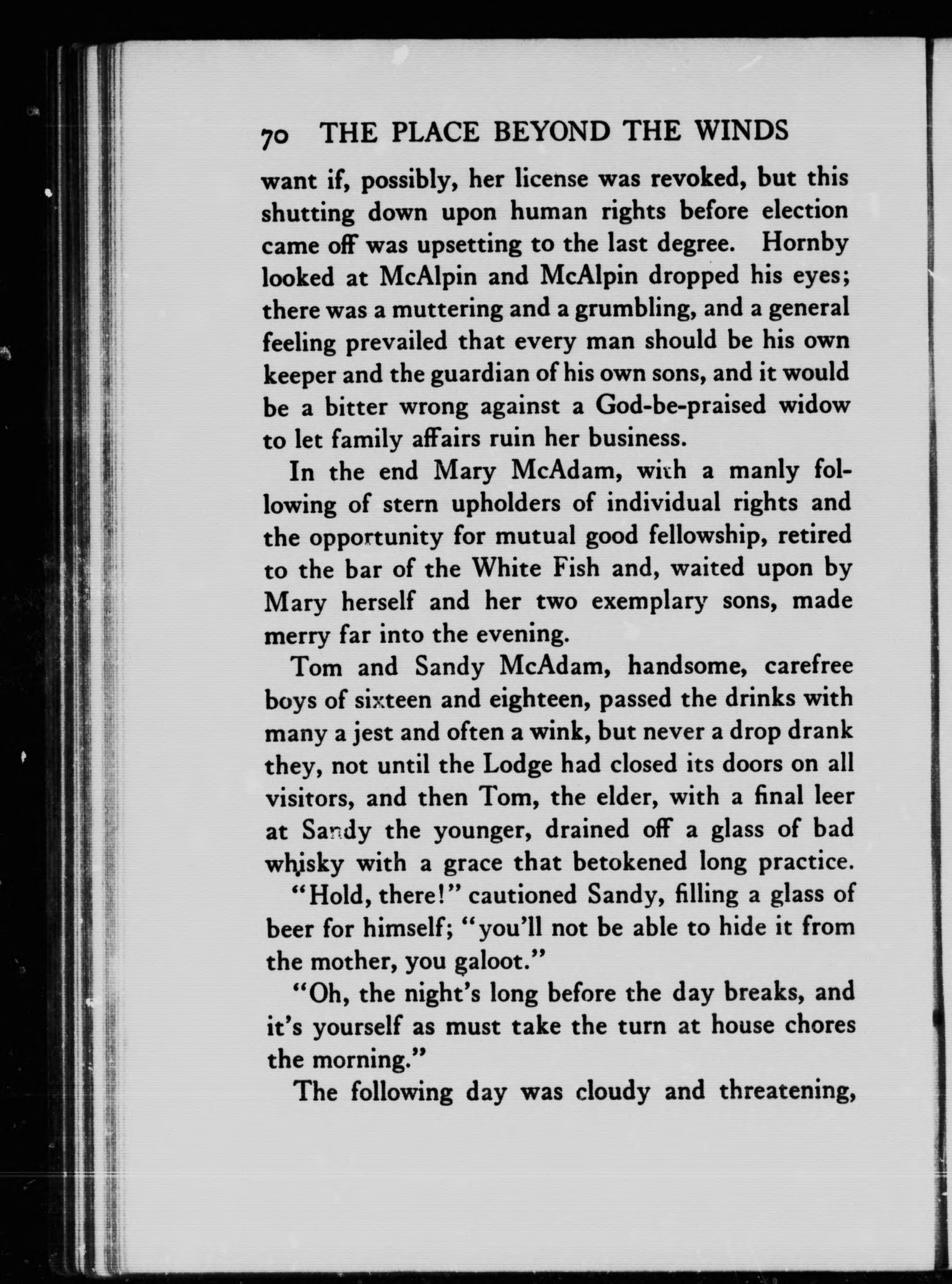 70 THE PLACE BEYOND THE WINDS

want if, possibly, her license was revoked, but this shutting down upon human rights before election came off was upsetting to the last degree. Hornby looked at McAlpin and McAlpin dropped his eyes; there was a muttering and a grumbling, and a general feeling prevailed that every man should be his own keeper and the guardian of his own sons, and it would be a bitter wrong against a God-be-praised widow to let family affairs ruin her business.

In the end Mary McAdam, with a manly following of stern upholders of individual rights and the opportunity for mutual good fellowship, retired to the bar of the White Fish and, waited upon by Mary herself and her two exemplary sons, made merry far into the evening.

Tom and Sandy McAdam, handsome, carefree boys of sixteen and eighteen, passed the drinks with many a jest and often a wink, but never a drop drank they, not until the Lodge had closed its doors on all visitors, and then Tom, the elder, with a final leer at Sandy the younger, drained off a glass of bad whisky with a grace that betokened long practice.

"Hold, there!" cautioned Sandy, filling a glass of beer for himself; "you'll not be able to hide it from the mother, you galoot."

"Oh, the night's long before the day breaks, and it's yourself as must take the turn at house chores the morning."

The following day was cloudy and threatening,